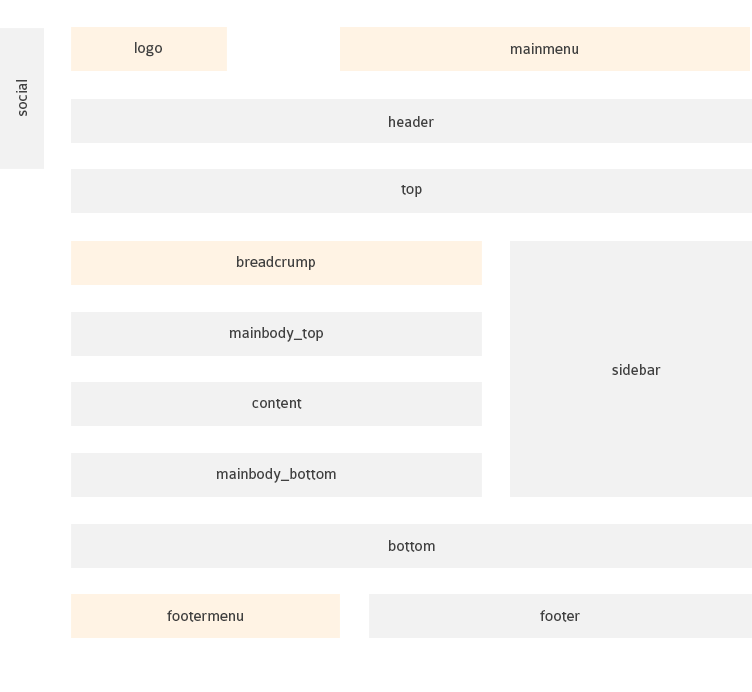 social

logo

mainmenu

header

top

breadcrump

mainbody_top

content

mainbody_bottom

sidebar

bottom

footermenu

footer